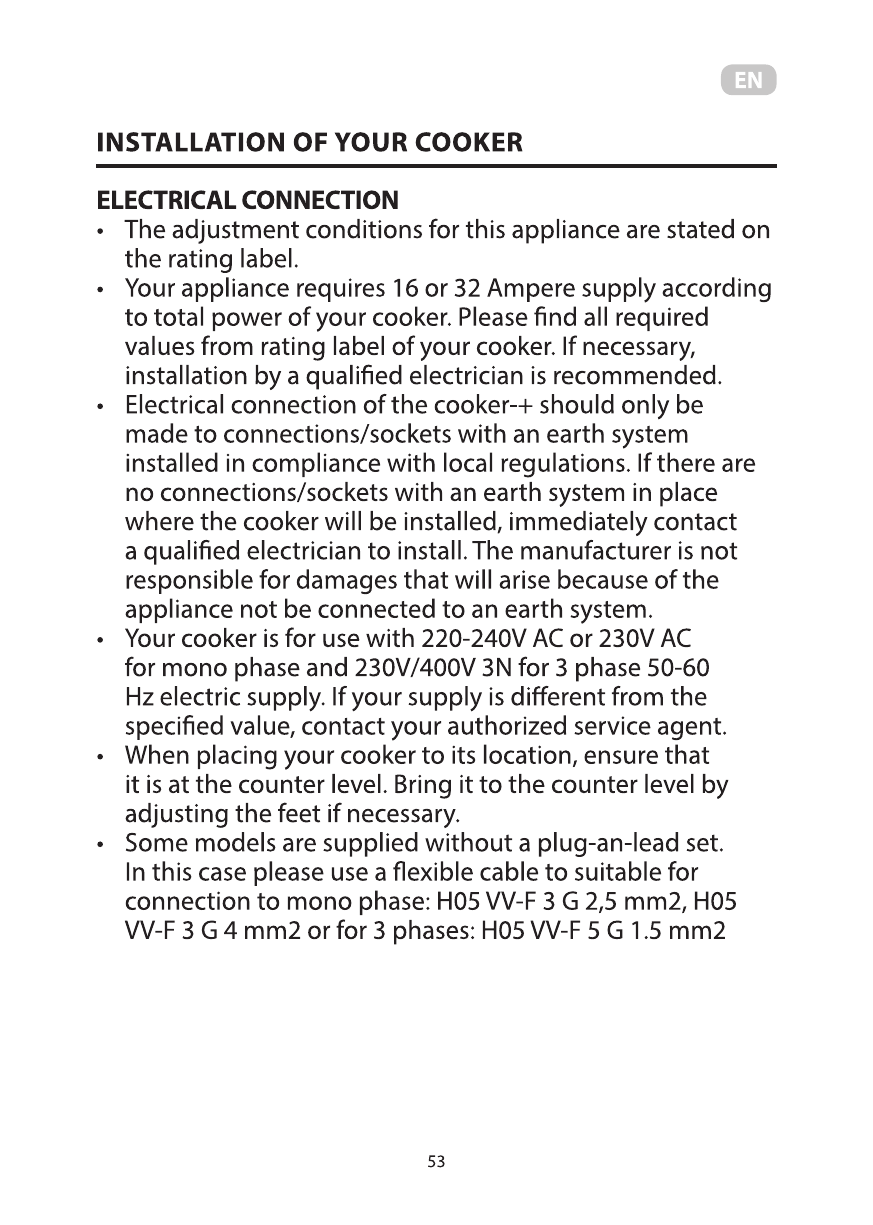 EN

INSTALLATION OF YOUR COOKER

ELECTRICAL CONNECTION

• The adjustment conditions for this appliance are stated on the rating label.
• Your appliance requires 16 or 32 Ampere supply according to total power of your cooker. Please find all required values from rating label of your cooker. If necessary, installation by a qualified electrician is recommended.
• Electrical connection of the cooker-+ should only be made to connections/sockets with an earth system installed in compliance with local regulations. If there are no connections/sockets with an earth system in place where the cooker will be installed, immediately contact a qualified electrician to install. The manufacturer is not responsible for damages that will arise because of the appliance not be connected to an earth system.
• Your cooker is for use with 220-240V AC or 230V AC for mono phase and 230V/400V 3N for 3 phase 50-60 Hz electric supply. If your supply is different from the specified value, contact your authorized service agent.
• When placing your cooker to its location, ensure that it is at the counter level. Bring it to the counter level by adjusting the feet if necessary.
• Some models are supplied without a plug-an-lead set. In this case please use a flexible cable to suitable for connection to mono phase: H05 VV-F 3 G 2,5 mm2, H05 VV-F 3 G 4 mm2 or for 3 phases: H05 VV-F 5 G 1.5 mm2

53